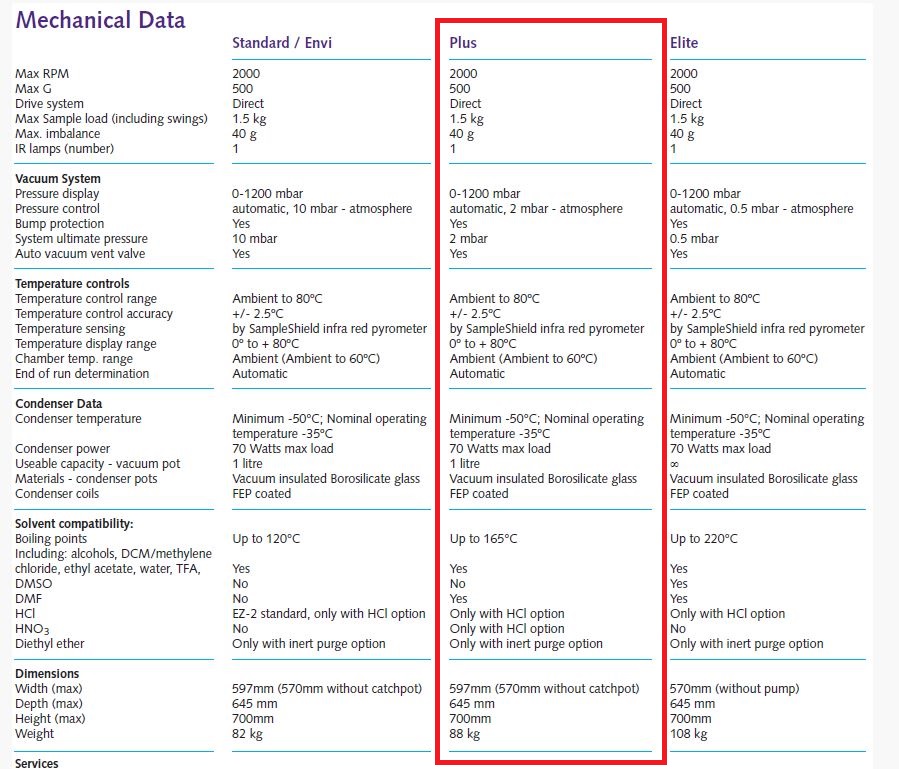 Mechanical Data

| | Standard / Envi | Plus | Elite |
|---|---|---|---|
| Max RPM | 2000 | 2000 | 2000 |
| Max G | 500 | 500 | 500 |
| Drive system | Direct | Direct | Direct |
| Max Sample load (including swings) | 1.5 kg | 1.5 kg | 1.5 kg |
| Max. imbalance | 40 g | 40 g | 40 g |
| IR lamps (number) | 1 | 1 | 1 |
| **Vacuum System** | | | |
| Pressure display | 0-1200 mbar | 0-1200 mbar | 0-1200 mbar |
| Pressure control | automatic, 10 mbar - atmosphere | automatic, 2 mbar - atmosphere | automatic, 0.5 mbar - atmosphere |
| Bump protection | Yes | Yes | Yes |
| System ultimate pressure | 10 mbar | 2 mbar | 0.5 mbar |
| Auto vacuum vent valve | Yes | Yes | Yes |
| **Temperature controls** | | | |
| Temperature control range | Ambient to 80°C | Ambient to 80°C | Ambient to 80°C |
| Temperature control accuracy | +/- 2.5°C | +/- 2.5°C | +/- 2.5°C |
| Temperature sensing | by SampleShield infra red pyrometer | by SampleShield infra red pyrometer | by SampleShield infra red pyrometer |
| Temperature display range | 0° to + 80°C | 0° to + 80°C | 0° to + 80°C |
| Chamber temp. range | Ambient (Ambient to 60°C) | Ambient (Ambient to 60°C) | Ambient (Ambient to 60°C) |
| End of run determination | Automatic | Automatic | Automatic |
| **Condenser Data** | | | |
| Condenser temperature | Minimum -50°C; Nominal operating temperature -35°C | Minimum -50°C; Nominal operating temperature -35°C | Minimum -50°C; Nominal operating temperature -35°C |
| Condenser power | 70 Watts max load | 70 Watts max load | 70 Watts max load |
| Useable capacity - vacuum pot | 1 litre | 1 litre | ∞ |
| Materials - condenser pots | Vacuum insulated Borosilicate glass | Vacuum insulated Borosilicate glass | Vacuum insulated Borosilicate glass |
| Condenser coils | FEP coated | FEP coated | FEP coated |
| **Solvent compatibility:** | | | |
| Boiling points | Up to 120°C | Up to 165°C | Up to 220°C |
| Including: alcohols, DCM/methylene chloride, ethyl acetate, water, TFA, | Yes | Yes | Yes |
| DMSO | No | No | Yes |
| DMF | No | Yes | Yes |
| HCl | EZ-2 standard, only with HCl option | Only with HCl option | Only with HCl option |
| $HNO_3$ | No | Only with HCl option | No |
| Diethyl ether | Only with inert purge option | Only with inert purge option | Only with inert purge option |
| **Dimensions** | | | |
| Width (max) | 597mm (570mm without catchpot) | 597mm (570mm without catchpot) | 570mm (without pump) |
| Depth (max) | 645 mm | 645 mm | 645 mm |
| Height (max) | 700mm | 700mm | 700mm |
| Weight | 82 kg | 88 kg | 108 kg |

Services